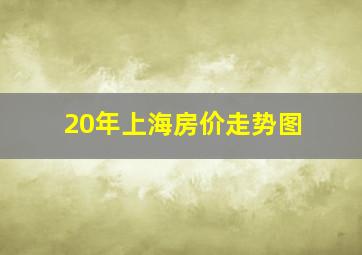 20年上海房价走势图